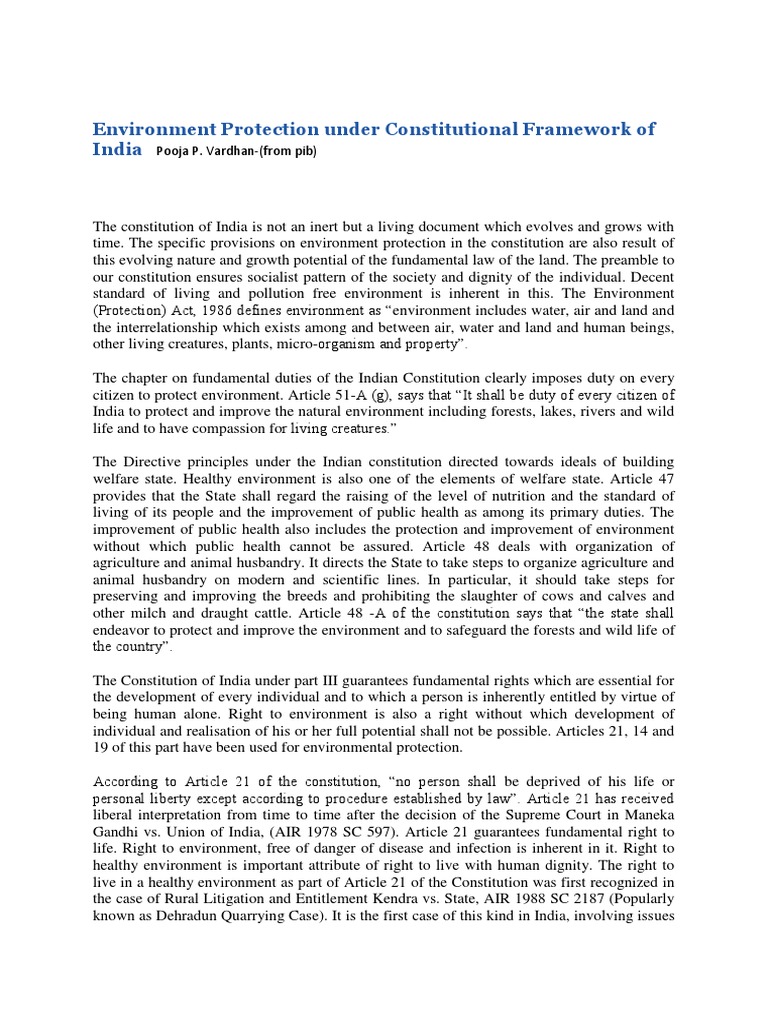 Environment Protection under Constitutional Framework of India Pooja P. Vardhan-(from pib)

The constitution of India is not an inert but a living document which evolves and grows with time. The specific provisions on environment protection in the constitution are also result of this evolving nature and growth potential of the fundamental law of the land. The preamble to our constitution ensures socialist pattern of the society and dignity of the individual. Decent standard of living and pollution free environment is inherent in this. The Environment (Protection) Act, 1986 defines environment as "environment includes water, air and land and the interrelationship which exists among and between air, water and land and human beings, other living creatures, plants, micro-organism and property".

The chapter on fundamental duties of the Indian Constitution clearly imposes duty on every citizen to protect environment. Article 51-A (g), says that "It shall be duty of every citizen of India to protect and improve the natural environment including forests, lakes, rivers and wild life and to have compassion for living creatures."

The Directive principles under the Indian constitution directed towards ideals of building welfare state. Healthy environment is also one of the elements of welfare state. Article 47 provides that the State shall regard the raising of the level of nutrition and the standard of living of its people and the improvement of public health as among its primary duties. The improvement of public health also includes the protection and improvement of environment without which public health cannot be assured. Article 48 deals with organization of agriculture and animal husbandry. It directs the State to take steps to organize agriculture and animal husbandry on modern and scientific lines. In particular, it should take steps for preserving and improving the breeds and prohibiting the slaughter of cows and calves and other milch and draught cattle. Article 48 -A of the constitution says that "the state shall endeavor to protect and improve the environment and to safeguard the forests and wild life of the country".

The Constitution of India under part III guarantees fundamental rights which are essential for the development of every individual and to which a person is inherently entitled by virtue of being human alone. Right to environment is also a right without which development of individual and realisation of his or her full potential shall not be possible. Articles 21, 14 and 19 of this part have been used for environmental protection.

According to Article 21 of the constitution, "no person shall be deprived of his life or personal liberty except according to procedure established by law". Article 21 has received liberal interpretation from time to time after the decision of the Supreme Court in Maneka Gandhi vs. Union of India, (AIR 1978 SC 597). Article 21 guarantees fundamental right to life. Right to environment, free of danger of disease and infection is inherent in it. Right to healthy environment is important attribute of right to live with human dignity. The right to live in a healthy environment as part of Article 21 of the Constitution was first recognized in the case of Rural Litigation and Entitlement Kendra vs. State, AIR 1988 SC 2187 (Popularly known as Dehradun Quarrying Case). It is the first case of this kind in India, involving issues